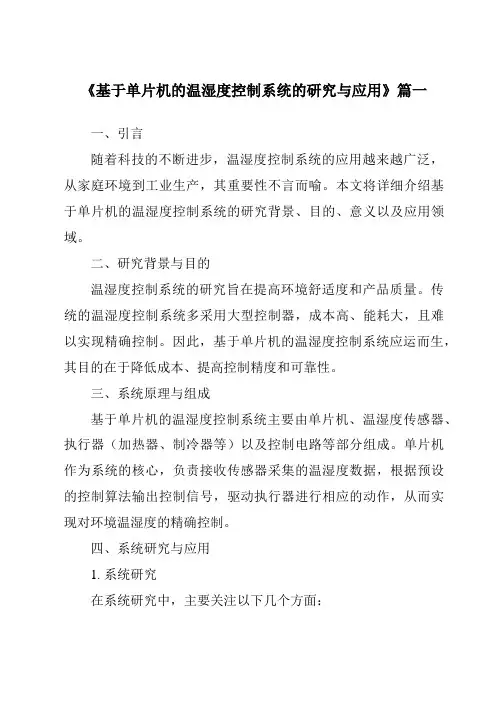 《基于单片机的温湿度控制系统的研究与应用》篇一

一、引言

随着科技的不断进步，温湿度控制系统的应用越来越广泛，从家庭环境到工业生产，其重要性不言而喻。本文将详细介绍基于单片机的温湿度控制系统的研究背景、目的、意义以及应用领域。

二、研究背景与目的

温湿度控制系统的研究旨在提高环境舒适度和产品质量。传统的温湿度控制系统多采用大型控制器，成本高、能耗大，且难以实现精确控制。因此，基于单片机的温湿度控制系统应运而生，其目的在于降低成本、提高控制精度和可靠性。

三、系统原理与组成

基于单片机的温湿度控制系统主要由单片机、温湿度传感器、执行器（加热器、制冷器等）以及控制电路等部分组成。单片机作为系统的核心，负责接收传感器采集的温湿度数据，根据预设的控制算法输出控制信号，驱动执行器进行相应的动作，从而实现对环境温湿度的精确控制。

四、系统研究与应用

1. 系统研究

在系统研究中，主要关注以下几个方面：